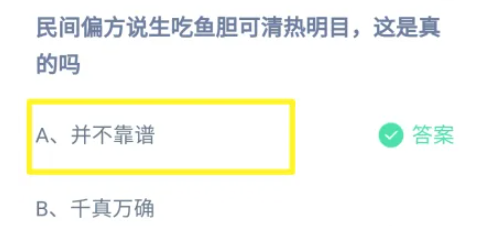 民间偏方说生吃鱼胆可清热明目，这是真的吗

A、并不靠谱

答案

B、千真万确